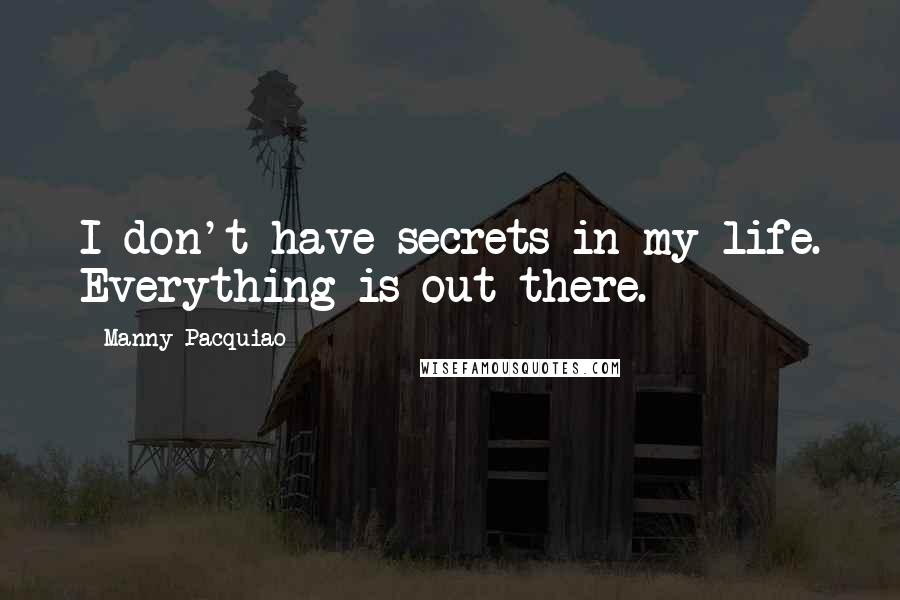 I don't have secrets in my life. Everything is out there.

Manny Pacquiao

WISEFAMOUSQUOTES.COM